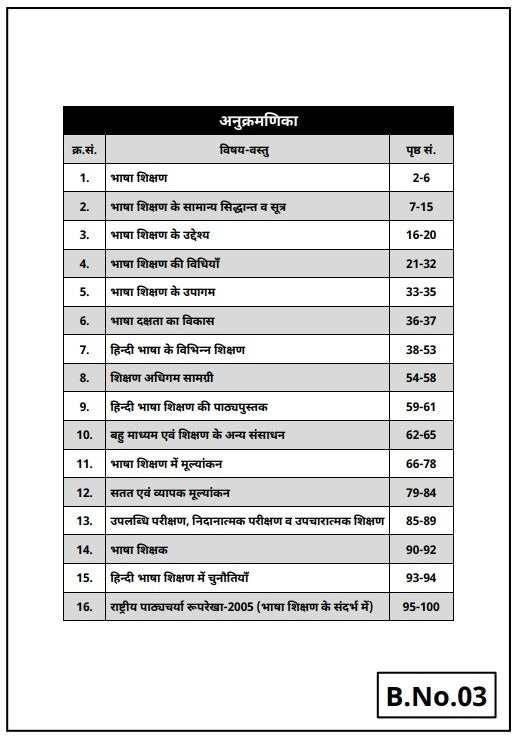 अनुक्रमणिका

| क्र.सं. | विषय-वस्तु | पृष्ठ सं. |
|---|---|---|
| 1. | भाषा शिक्षण | 2-6 |
| 2. | भाषा शिक्षण के सामान्य सिद्धान्त व सूत्र | 7-15 |
| 3. | भाषा शिक्षण के उद्देश्य | 16-20 |
| 4. | भाषा शिक्षण की विधियाँ | 21-32 |
| 5. | भाषा शिक्षण के उपागम | 33-35 |
| 6. | भाषा दक्षता का विकास | 36-37 |
| 7. | हिन्दी भाषा के विभिन्न शिक्षण | 38-53 |
| 8. | शिक्षण अधिगम सामग्री | 54-58 |
| 9. | हिन्दी भाषा शिक्षण की पाठ्यपुस्तक | 59-61 |
| 10. | बहु माध्यम एवं शिक्षण के अन्य संसाधन | 62-65 |
| 11. | भाषा शिक्षण में मूल्यांकन | 66-78 |
| 12. | सतत एवं व्यापक मूल्यांकन | 79-84 |
| 13. | उपलब्धि परीक्षण, निदानात्मक परीक्षण व उपचारात्मक शिक्षण | 85-89 |
| 14. | भाषा शिक्षक | 90-92 |
| 15. | हिन्दी भाषा शिक्षण में चुनौतियाँ | 93-94 |
| 16. | राष्ट्रीय पाठ्यचर्या रूपरेखा-2005 (भाषा शिक्षण के संदर्भ में) | 95-100 |

B.No.03